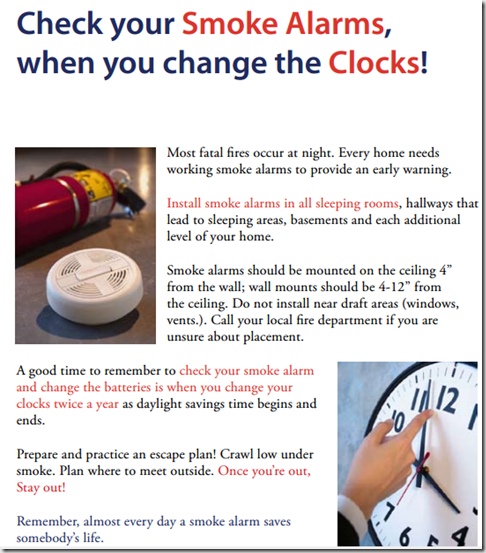 Check your Smoke Alarms, when you change the Clocks!

Most fatal fires occur at night. Every home needs working smoke alarms to provide an early warning.

Install smoke alarms in all sleeping rooms, hallways that lead to sleeping areas, basements and each additional level of your home.

Smoke alarms should be mounted on the ceiling 4" from the wall; wall mounts should be 4-12" from the ceiling. Do not install near draft areas (windows, vents.). Call your local fire department if you are unsure about placement.

A good time to remember to check your smoke alarm and change the batteries is when you change your clocks twice a year as daylight savings time begins and ends.

Prepare and practice an escape plan! Crawl low under smoke. Plan where to meet outside. Once you're out, Stay out!

Remember, almost every day a smoke alarm saves somebody's life.